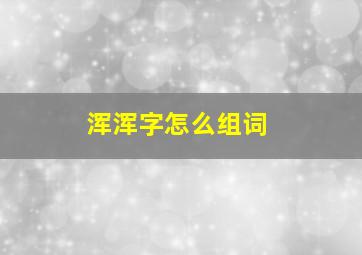 浑浑字怎么组词